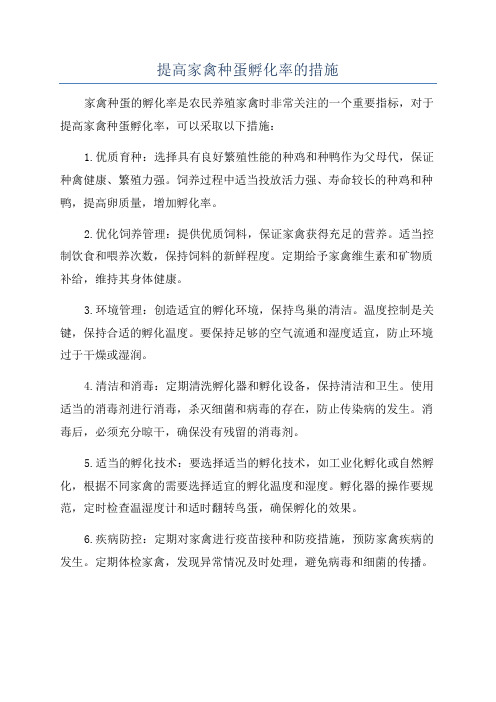 提高家禽种蛋孵化率的措施

家禽种蛋的孵化率是农民养殖家禽时非常关注的一个重要指标，对于提高家禽种蛋孵化率，可以采取以下措施：

1.优质育种：选择具有良好繁殖性能的种鸡和种鸭作为父母代，保证种禽健康、繁殖力强。饲养过程中适当投放活力强、寿命较长的种鸡和种鸭，提高卵质量，增加孵化率。

2.优化饲养管理：提供优质饲料，保证家禽获得充足的营养。适当控制饮食和喂养次数，保持饲料的新鲜程度。定期给予家禽维生素和矿物质补给，维持其身体健康。

3.环境管理：创造适宜的孵化环境，保持鸟巢的清洁。温度控制是关键，保持合适的孵化温度。要保持足够的空气流通和湿度适宜，防止环境过于干燥或湿润。

4.清洁和消毒：定期清洗孵化器和孵化设备，保持清洁和卫生。使用适当的消毒剂进行消毒，杀灭细菌和病毒的存在，防止传染病的发生。消毒后，必须充分晾干，确保没有残留的消毒剂。

5.适当的孵化技术：要选择适当的孵化技术，如工业化孵化或自然孵化，根据不同家禽的需要选择适宜的孵化温度和湿度。孵化器的操作要规范，定时检查温湿度计和适时翻转鸟蛋，确保孵化的效果。

6.疾病防控：定期对家禽进行疫苗接种和防疫措施，预防家禽疾病的发生。定期体检家禽，发现异常情况及时处理，避免病毒和细菌的传播。